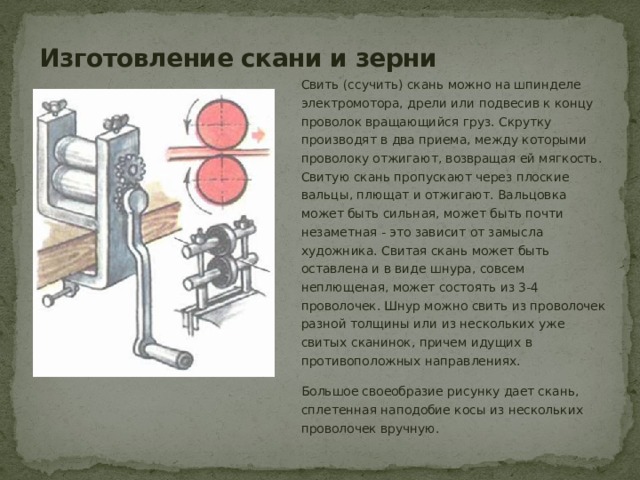 Изготовление скани и зерни

Свить (ссучить) скань можно на шпинделе электромотора, дрели или подвесив к концу проволок вращающийся груз. Скрутку производят в два приема, между которыми проволоку отжигают, возвращая ей мягкость. Свитую скань пропускают через плоские вальцы, плющат и отжигают. Вальцовка может быть сильная, может быть почти незаметная - это зависит от замысла художника. Свитая скань может быть оставлена и в виде шнура, совсем неплющеная, может состоять из 3-4 проволочек. Шнур можно свить из проволочек разной толщины или из нескольких уже свитых сканинок, причем идущих в противоположных направлениях.

Большое своеобразие рисунку дает скань, сплетенная наподобие косы из нескольких проволочек вручную.